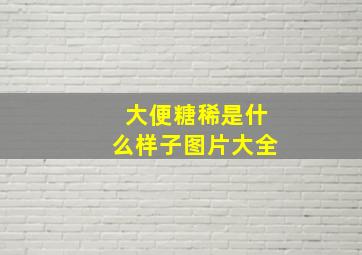 大便糖稀是什么样子图片大全